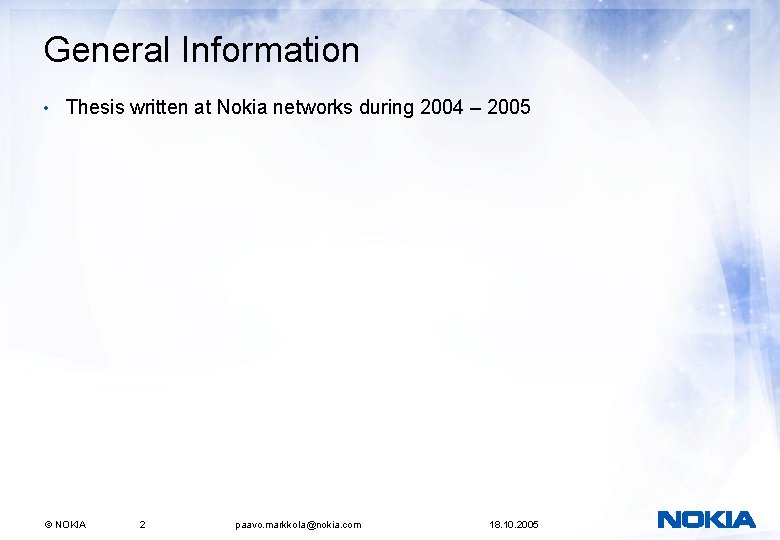 General Information

• Thesis written at Nokia networks during 2004 – 2005

© NOKIA 2 paavo.markkola@nokia.com 18.10.2005

NOKIA